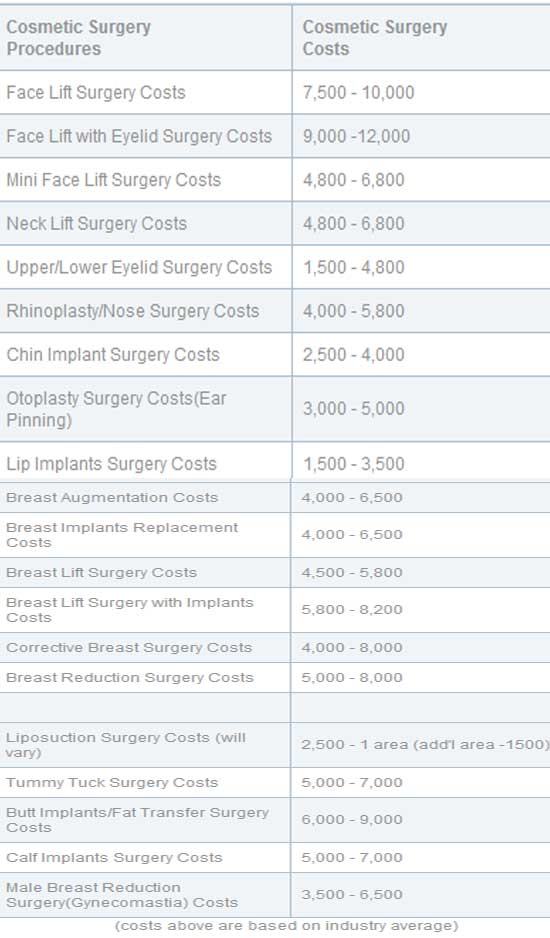 | Cosmetic Surgery Procedures | Cosmetic Surgery Costs |
|---|---|
| Face Lift Surgery Costs | 7,500 - 10,000 |
| Face Lift with Eyelid Surgery Costs | 9,000 -12,000 |
| Mini Face Lift Surgery Costs | 4,800 - 6,800 |
| Neck Lift Surgery Costs | 4,800 - 6,800 |
| Upper/Lower Eyelid Surgery Costs | 1,500 - 4,800 |
| Rhinoplasty/Nose Surgery Costs | 4,000 - 5,800 |
| Chin Implant Surgery Costs | 2,500 - 4,000 |
| Otoplasty Surgery Costs(Ear Pinning) | 3,000 - 5,000 |
| Lip Implants Surgery Costs | 1,500 - 3,500 |
| Breast Augmentation Costs | 4,000 - 6,500 |
| Breast Implants Replacement Costs | 4,000 - 6,500 |
| Breast Lift Surgery Costs | 4,500 - 5,800 |
| Breast Lift Surgery with Implants Costs | 5,800 - 8,200 |
| Corrective Breast Surgery Costs | 4,000 - 8,000 |
| Breast Reduction Surgery Costs | 5,000 - 8,000 |
| | |
| Liposuction Surgery Costs (will vary) | 2,500 - 1 area (add'l area -1500) |
| Tummy Tuck Surgery Costs | 5,000 - 7,000 |
| Butt Implants/Fat Transfer Surgery Costs | 6,000 - 9,000 |
| Calf Implants Surgery Costs | 5,000 - 7,000 |
| Male Breast Reduction Surgery(Gynecomastia) Costs | 3,500 - 6,500 |

(costs above are based on industry average)